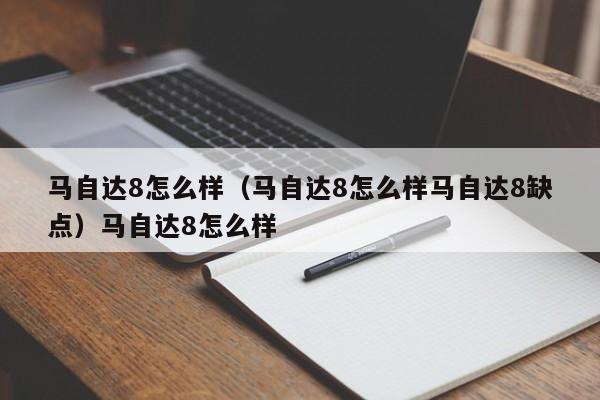 马自达8怎么样（马自达8怎么样马自达8缺点）马自达8怎么样